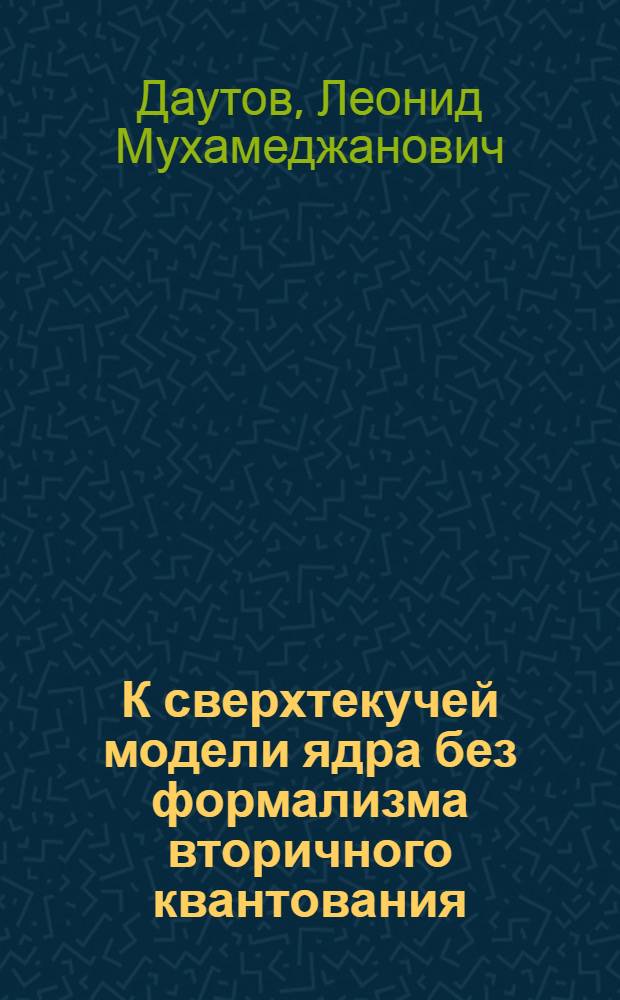 Даутов, Леонид Мухамеджанович

К сверхтекучей модели ядра без формализма вторичного квантования